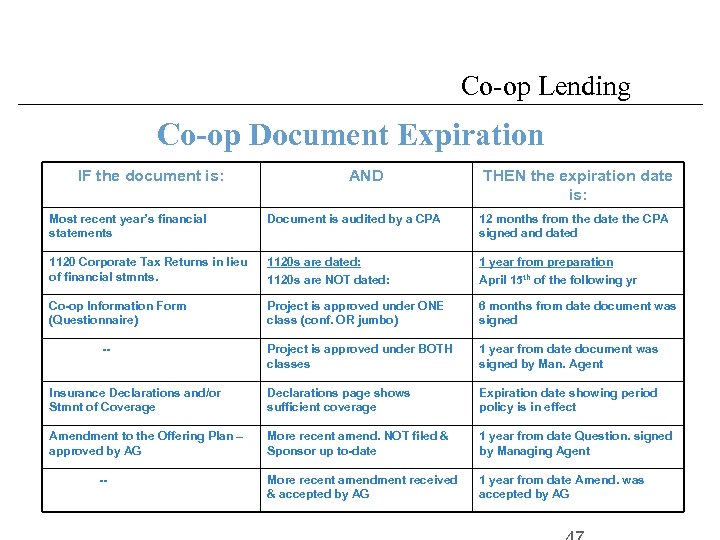 Co-op Lending

Co-op Document Expiration

| IF the document is: | AND | THEN the expiration date is: |
|---|---|---|
| Most recent year's financial statements | Document is audited by a CPA | 12 months from the date the CPA signed and dated |
| 1120 Corporate Tax Returns in lieu of financial stmnts. | 1120s are dated: 1120s are NOT dated: | 1 year from preparation April 15$^{th}$ of the following yr |
| Co-op Information Form (Questionnaire) | Project is approved under ONE class (conf. OR jumbo) | 6 months from date document was signed |
| -- | Project is approved under BOTH classes | 1 year from date document was signed by Man. Agent |
| Insurance Declarations and/or Stmnt of Coverage | Declarations page shows sufficient coverage | Expiration date showing period policy is in effect |
| Amendment to the Offering Plan – approved by AG | More recent amend. NOT filed & Sponsor up to-date | 1 year from date Question. signed by Managing Agent |
| -- | More recent amendment received & accepted by AG | 1 year from date Amend. was accepted by AG |

47